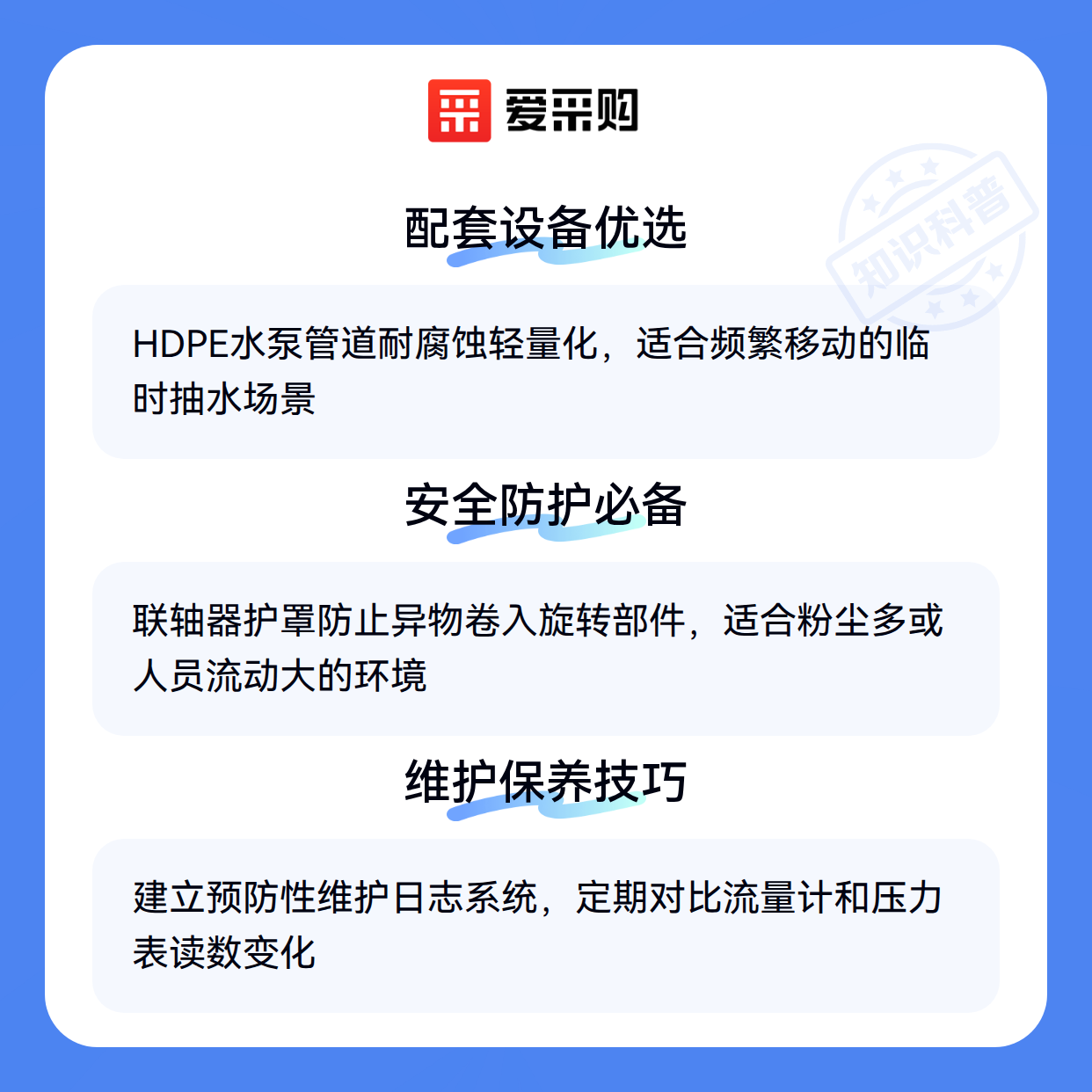 爱采购

配套设备优选

HDPE水泵管道耐腐蚀轻量化，适合频繁移动的临时抽水场景

安全防护必备

联轴器护罩防止异物卷入旋转部件，适合粉尘多或人员流动大的环境

维护保养技巧

建立预防性维护日志系统，定期对比流量计和压力表读数变化

知识科普